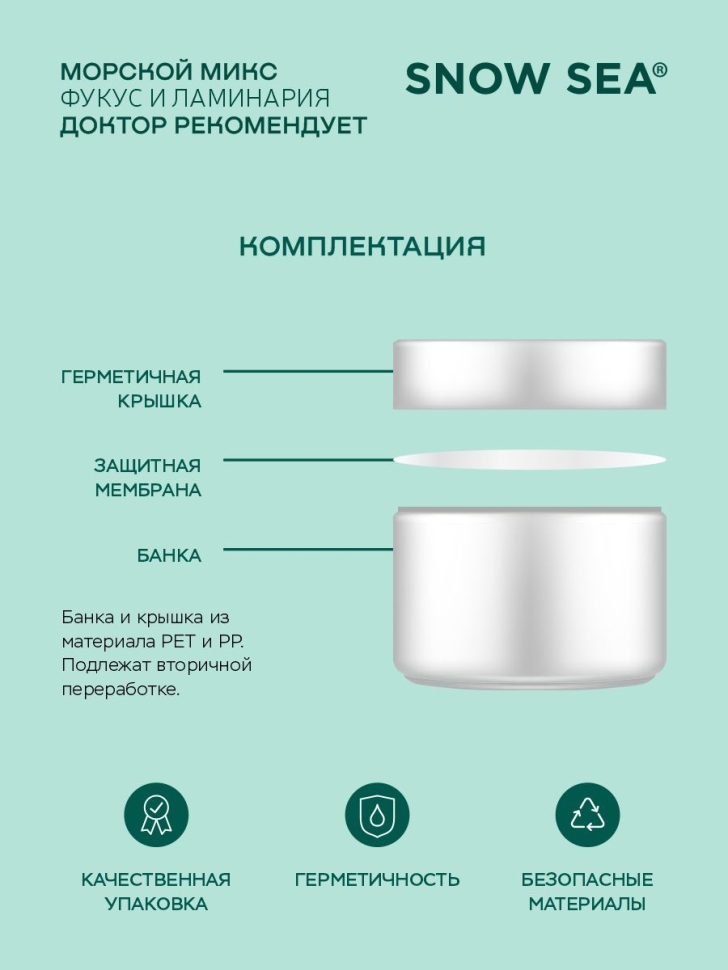 МОРСКОЙ МИКС
ФУКУС И ЛАМИНАРИЯ
ДОКТОР РЕКОМЕНДУЕТ

SNOW SEA®

КОМПЛЕКТАЦИЯ

ГЕРМЕТИЧНАЯ КРЫШКА

ЗАЩИТНАЯ МЕМБРАНА

БАНКА

Банка и крышка из материала PET и PP. Подлежат вторичной переработке.

КАЧЕСТВЕННАЯ УПАКОВКА

ГЕРМЕТИЧНОСТЬ

БЕЗОПАСНЫЕ МАТЕРИАЛЫ